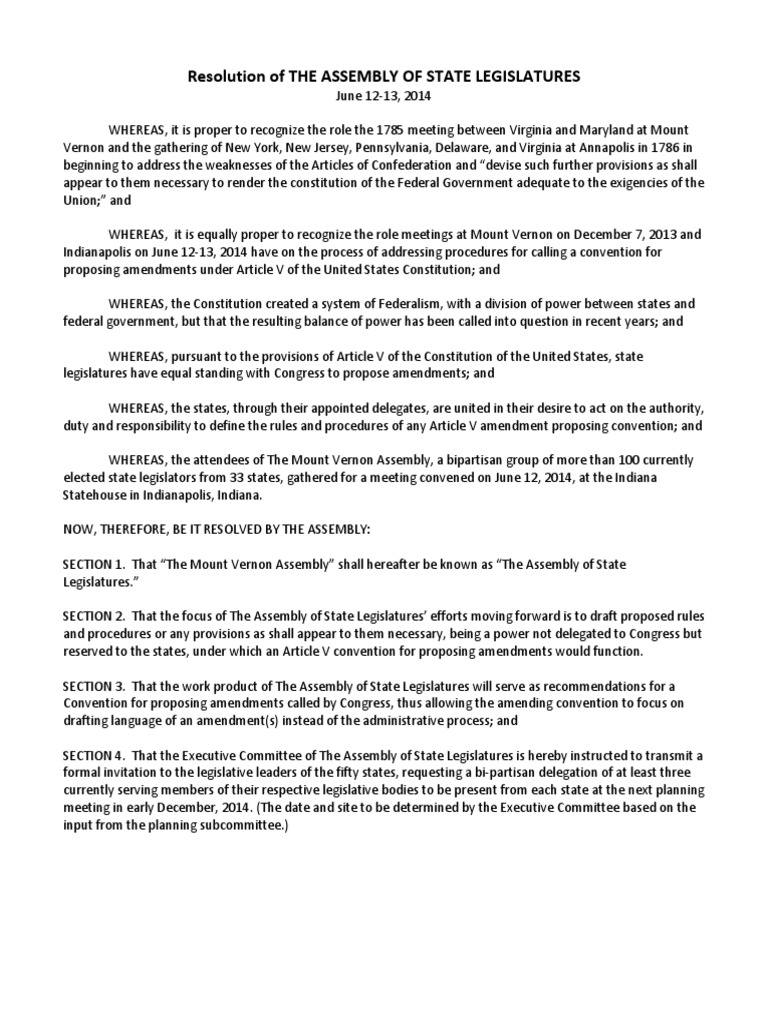 Resolution of THE ASSEMBLY OF STATE LEGISLATURES
June 12-13, 2014

WHEREAS, it is proper to recognize the role the 1785 meeting between Virginia and Maryland at Mount Vernon and the gathering of New York, New Jersey, Pennsylvania, Delaware, and Virginia at Annapolis in 1786 in beginning to address the weaknesses of the Articles of Confederation and "devise such further provisions as shall appear to them necessary to render the constitution of the Federal Government adequate to the exigencies of the Union;" and

WHEREAS, it is equally proper to recognize the role meetings at Mount Vernon on December 7, 2013 and Indianapolis on June 12-13, 2014 have on the process of addressing procedures for calling a convention for proposing amendments under Article V of the United States Constitution; and

WHEREAS, the Constitution created a system of Federalism, with a division of power between states and federal government, but that the resulting balance of power has been called into question in recent years; and

WHEREAS, pursuant to the provisions of Article V of the Constitution of the United States, state legislatures have equal standing with Congress to propose amendments; and

WHEREAS, the states, through their appointed delegates, are united in their desire to act on the authority, duty and responsibility to define the rules and procedures of any Article V amendment proposing convention; and

WHEREAS, the attendees of The Mount Vernon Assembly, a bipartisan group of more than 100 currently elected state legislators from 33 states, gathered for a meeting convened on June 12, 2014, at the Indiana Statehouse in Indianapolis, Indiana.

NOW, THEREFORE, BE IT RESOLVED BY THE ASSEMBLY:

SECTION 1. That "The Mount Vernon Assembly" shall hereafter be known as "The Assembly of State Legislatures."

SECTION 2. That the focus of The Assembly of State Legislatures' efforts moving forward is to draft proposed rules and procedures or any provisions as shall appear to them necessary, being a power not delegated to Congress but reserved to the states, under which an Article V convention for proposing amendments would function.

SECTION 3. That the work product of The Assembly of State Legislatures will serve as recommendations for a Convention for proposing amendments called by Congress, thus allowing the amending convention to focus on drafting language of an amendment(s) instead of the administrative process; and

SECTION 4. That the Executive Committee of The Assembly of State Legislatures is hereby instructed to transmit a formal invitation to the legislative leaders of the fifty states, requesting a bi-partisan delegation of at least three currently serving members of their respective legislative bodies to be present from each state at the next planning meeting in early December, 2014. (The date and site to be determined by the Executive Committee based on the input from the planning subcommittee.)